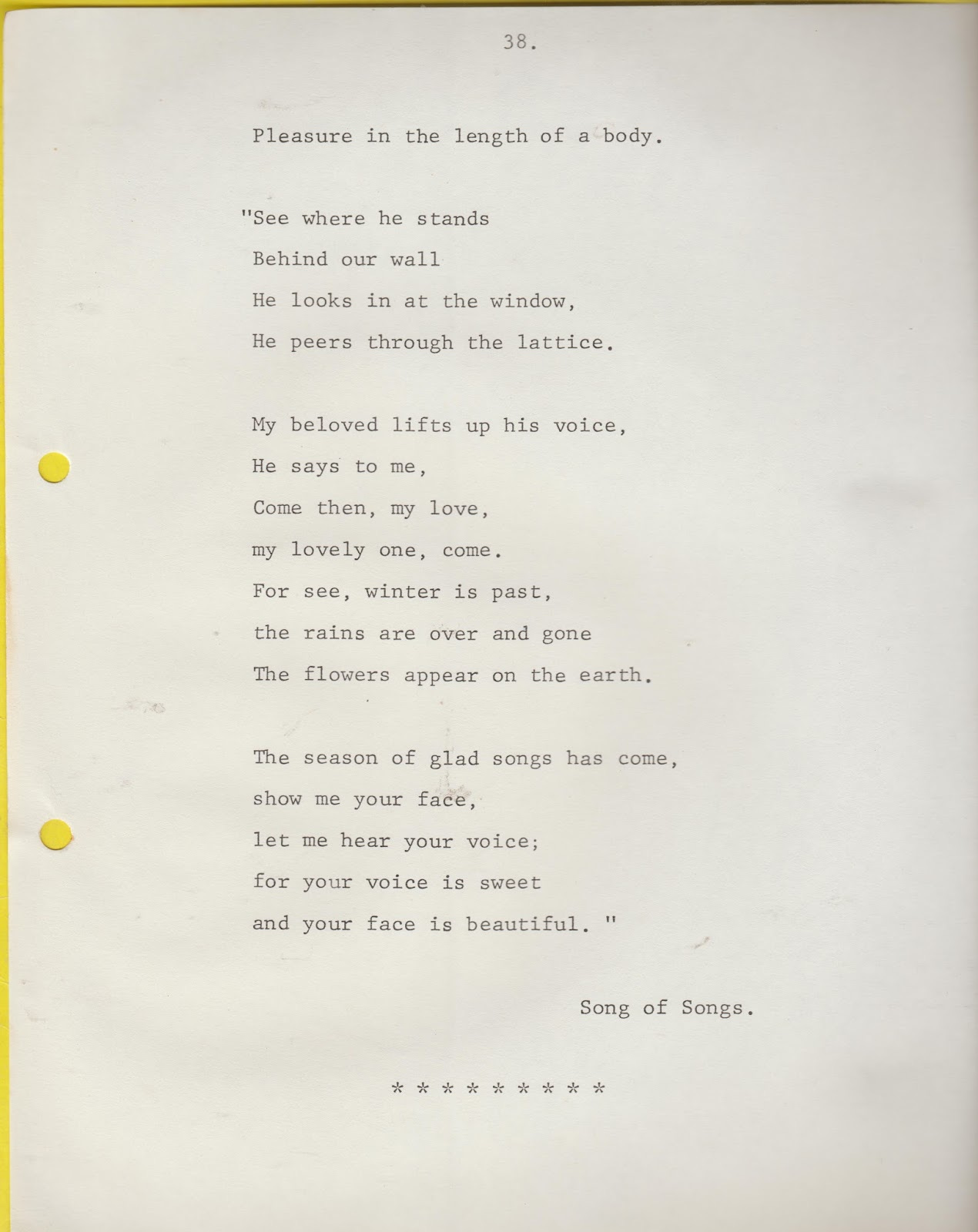 38.

Pleasure in the length of a body.

"See where he stands
Behind our wall
He looks in at the window,
He peers through the lattice.

My beloved lifts up his voice,
He says to me,
Come then, my love,
my lovely one, come.
For see, winter is past,
the rains are over and gone
The flowers appear on the earth.

The season of glad songs has come,
show me your face,
let me hear your voice;
for your voice is sweet
and your face is beautiful. "

Song of Songs.

* * * * * * * * *